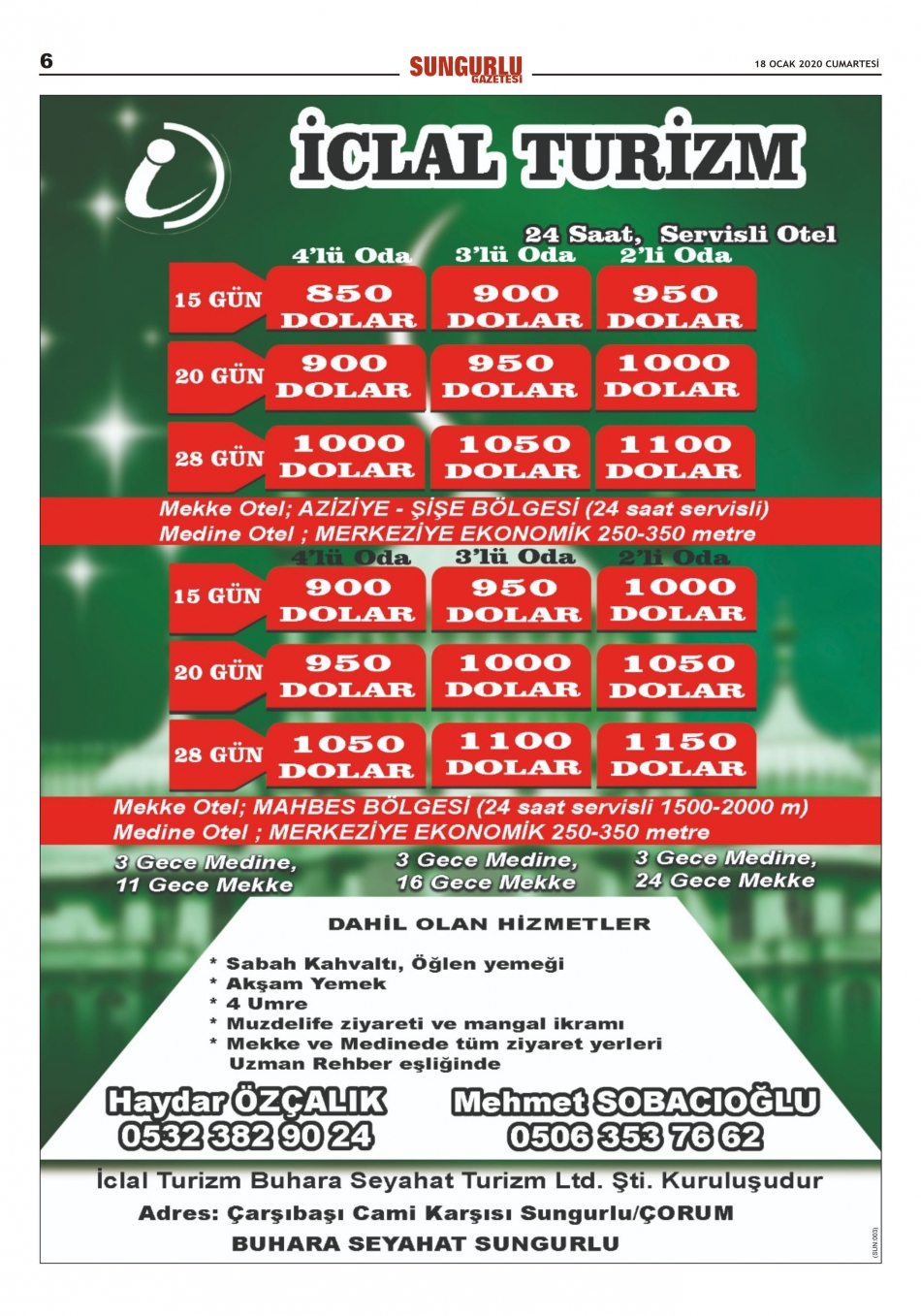 6

SUNGURLU GAZETESİ

18 OCAK 2020 CUMARTESİ

İCLAL TURİZM

24 Saat, Servisli Otel

| | 4'lü Oda | 3'lü Oda | 2'li Oda |
|---|---|---|---|
| 15 GÜN | 850 DOLAR | 900 DOLAR | 950 DOLAR |
| 20 GÜN | 900 DOLAR | 950 DOLAR | 1000 DOLAR |
| 28 GÜN | 1000 DOLAR | 1050 DOLAR | 1100 DOLAR |

Mekke Otel; AZİZİYE - ŞİŞE BÖLGESİ (24 saat servisli)
Medine Otel ; MERKEZİYE EKONOMİK 250-350 metre

| | 4'lü Oda | 3'lü Oda | 2'li Oda |
|---|---|---|---|
| 15 GÜN | 900 DOLAR | 950 DOLAR | 1000 DOLAR |
| 20 GÜN | 950 DOLAR | 1000 DOLAR | 1050 DOLAR |
| 28 GÜN | 1050 DOLAR | 1100 DOLAR | 1150 DOLAR |

Mekke Otel; MAHBES BÖLGESİ (24 saat servisli 1500-2000 m)
Medine Otel ; MERKEZİYE EKONOMİK 250-350 metre

3 Gece Medine, 11 Gece Mekke

3 Gece Medine, 16 Gece Mekke

3 Gece Medine, 24 Gece Mekke

DAHİL OLAN HİZMETLER

* Sabah Kahvaltı, Öğlen yemeği
* Akşam Yemek
* 4 Umre
* Muzdelife ziyareti ve mangal ikramı
* Mekke ve Medinede tüm ziyaret yerleri Uzman Rehber eşliğinde

Haydar ÖZÇALIK
0532 382 90 24

Mehmet SOBACIOĞLU
0506 353 76 62

İclal Turizm Buhara Seyahat Turizm Ltd. Şti. Kuruluşudur
Adres: Çarşıbaşı Cami Karşısı Sungurlu/ÇORUM
BUHARA SEYAHAT SUNGURLU

(SUN.003)